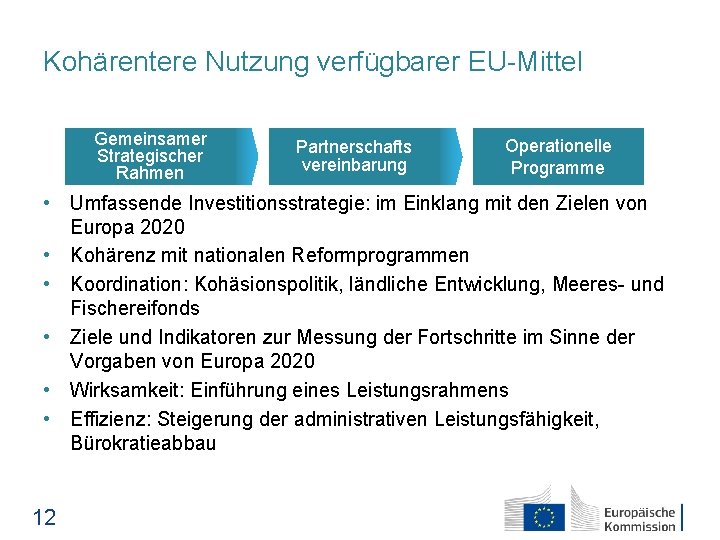 Kohärentere Nutzung verfügbarer EU-Mittel

Gemeinsamer Strategischer Rahmen

Partnerschafts vereinbarung

Operationelle Programme

• Umfassende Investitionsstrategie: im Einklang mit den Zielen von Europa 2020
• Kohärenz mit nationalen Reformprogrammen
• Koordination: Kohäsionspolitik, ländliche Entwicklung, Meeres- und Fischereifonds
• Ziele und Indikatoren zur Messung der Fortschritte im Sinne der Vorgaben von Europa 2020
• Wirksamkeit: Einführung eines Leistungsrahmens
• Effizienz: Steigerung der administrativen Leistungsfähigkeit, Bürokratieabbau

12

Europäische Kommission